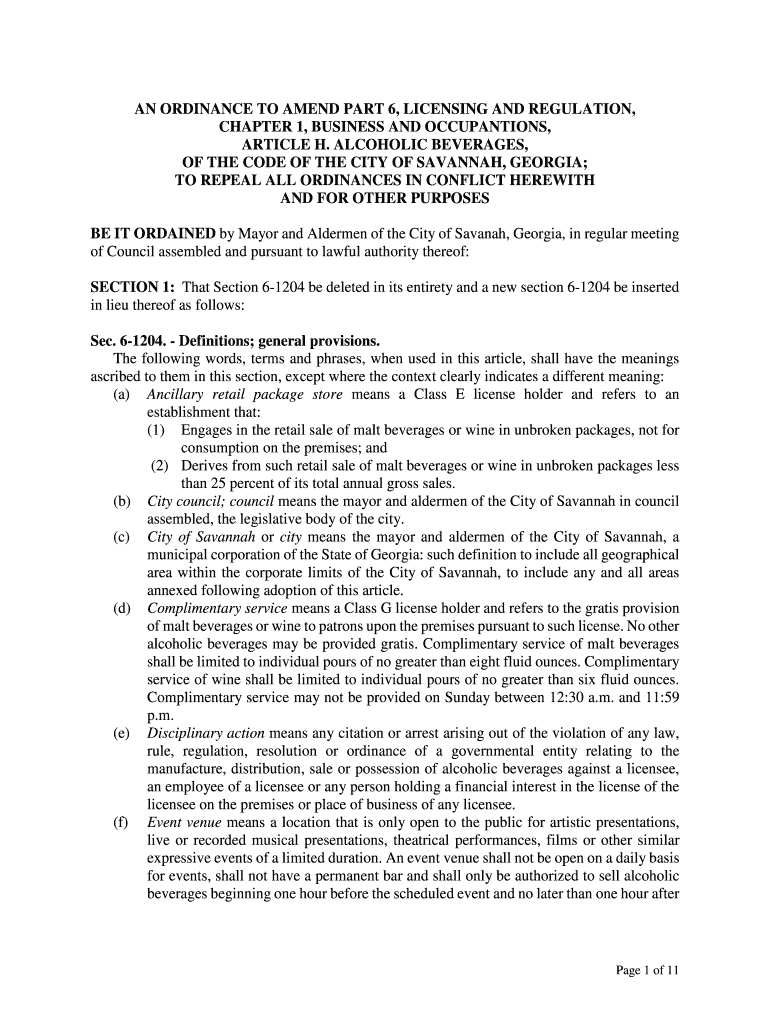 AN ORDINANCE TO AMEND PART 6, LICENSING AND REGULATION, CHAPTER 1, BUSINESS AND OCCUPANTIONS, ARTICLE H. ALCOHOLIC BEVERAGES, OF THE CODE OF THE CITY OF SAVANNAH, GEORGIA; TO REPEAL ALL ORDINANCES IN CONFLICT HEREWITH AND FOR OTHER PURPOSES

BE IT ORDAINED by Mayor and Aldermen of the City of Savanah, Georgia, in regular meeting of Council assembled and pursuant to lawful authority thereof:

SECTION 1: That Section 6-1204 be deleted in its entirety and a new section 6-1204 be inserted in lieu thereof as follows:

Sec. 6-1204. - Definitions; general provisions.
The following words, terms and phrases, when used in this article, shall have the meanings ascribed to them in this section, except where the context clearly indicates a different meaning:
(a) Ancillary retail package store means a Class E license holder and refers to an establishment that:
(1) Engages in the retail sale of malt beverages or wine in unbroken packages, not for consumption on the premises; and
(2) Derives from such retail sale of malt beverages or wine in unbroken packages less than 25 percent of its total annual gross sales.
(b) City council; council means the mayor and aldermen of the City of Savannah in council assembled, the legislative body of the city.
(c) City of Savannah or city means the mayor and aldermen of the City of Savannah, a municipal corporation of the State of Georgia: such definition to include all geographical area within the corporate limits of the City of Savannah, to include any and all areas annexed following adoption of this article.
(d) Complimentary service means a Class G license holder and refers to the gratis provision of malt beverages or wine to patrons upon the premises pursuant to such license. No other alcoholic beverages may be provided gratis. Complimentary service of malt beverages shall be limited to individual pours of no greater than eight fluid ounces. Complimentary service of wine shall be limited to individual pours of no greater than six fluid ounces. Complimentary service may not be provided on Sunday between 12:30 a.m. and 11:59 p.m.
(e) Disciplinary action means any citation or arrest arising out of the violation of any law, rule, regulation, resolution or ordinance of a governmental entity relating to the manufacture, distribution, sale or possession of alcoholic beverages against a licensee, an employee of a licensee or any person holding a financial interest in the license of the licensee on the premises or place of business of any licensee.
(f) Event venue means a location that is only open to the public for artistic presentations, live or recorded musical presentations, theatrical performances, films or other similar expressive events of a limited duration. An event venue shall not be open on a daily basis for events, shall not have a permanent bar and shall only be authorized to sell alcoholic beverages beginning one hour before the scheduled event and no later than one hour after

Page 1 of 11